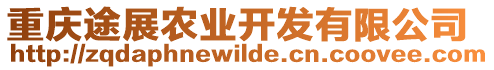 重庆途展农业开发有限公司
http://zqdaphnewilde.cn.coovee.com